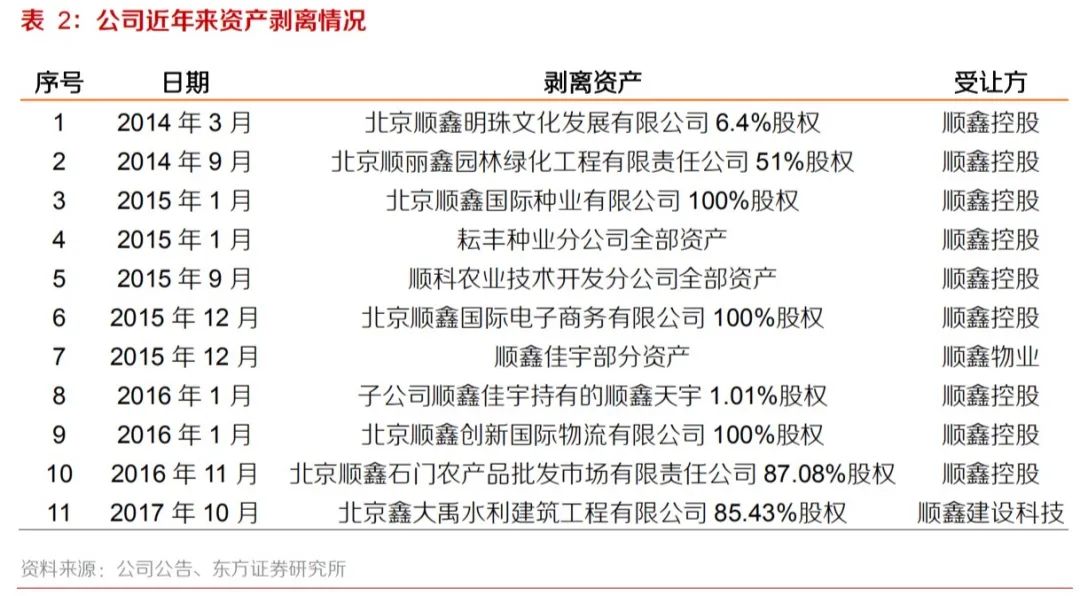 表 2：公司近年来资产剥离情况

| 序号 | 日期 | 剥离资产 | 受让方 |
|---|---|---|---|
| 1 | 2014 年 3 月 | 北京顺鑫明珠文化发展有限公司 6.4%股权 | 顺鑫控股 |
| 2 | 2014 年 9 月 | 北京顺丽鑫园林绿化工程有限责任公司 51%股权 | 顺鑫控股 |
| 3 | 2015 年 1 月 | 北京顺鑫国际种业有限公司 100%股权 | 顺鑫控股 |
| 4 | 2015 年 1 月 | 耘丰种业分公司全部资产 | 顺鑫控股 |
| 5 | 2015 年 9 月 | 顺科农业技术开发分公司全部资产 | 顺鑫控股 |
| 6 | 2015 年 12 月 | 北京顺鑫国际电子商务有限公司 100%股权 | 顺鑫控股 |
| 7 | 2015 年 12 月 | 顺鑫佳宇部分资产 | 顺鑫物业 |
| 8 | 2016 年 1 月 | 子公司顺鑫佳宇持有的顺鑫天宇 1.01%股权 | 顺鑫控股 |
| 9 | 2016 年 1 月 | 北京顺鑫创新国际物流有限公司 100%股权 | 顺鑫控股 |
| 10 | 2016 年 11 月 | 北京顺鑫石门农产品批发市场有限责任公司 87.08%股权 | 顺鑫控股 |
| 11 | 2017 年 10 月 | 北京鑫大禹水利建筑工程有限公司 85.43%股权 | 顺鑫建设科技 |

资料来源：公司公告、东方证券研究所